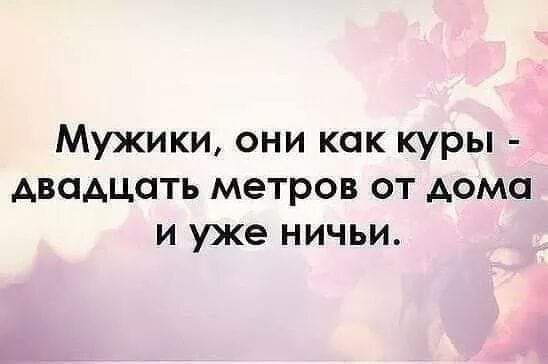 Мужики, они как куры - двадцать метров от дома и уже ничьи.